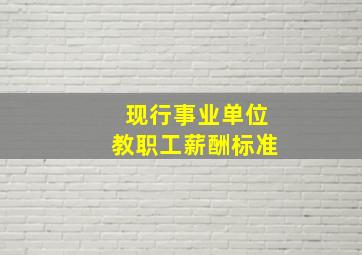 现行事业单位
教职工薪酬标准